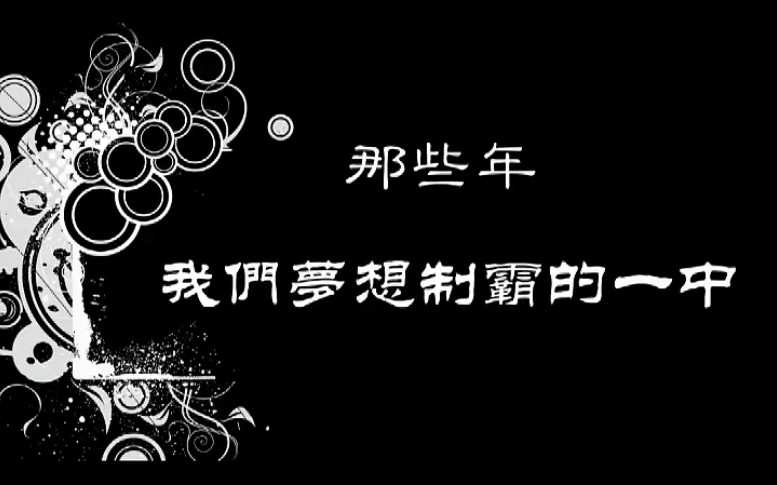 那些年

我們夢想制霸的一中